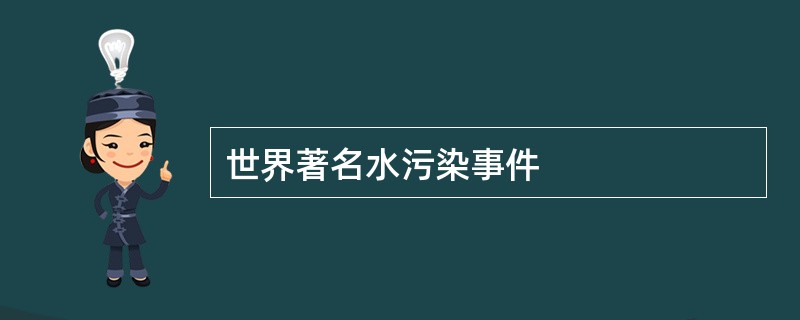 世界著名水污染事件